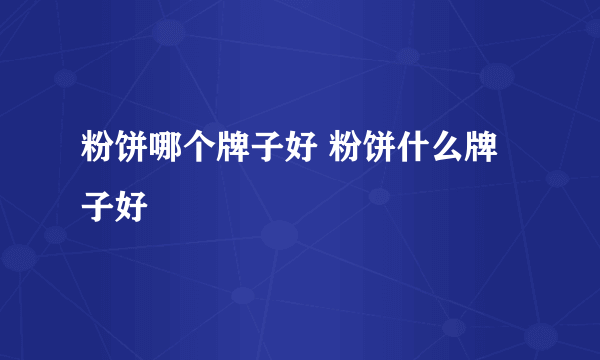 粉饼哪个牌子好 粉饼什么牌子好